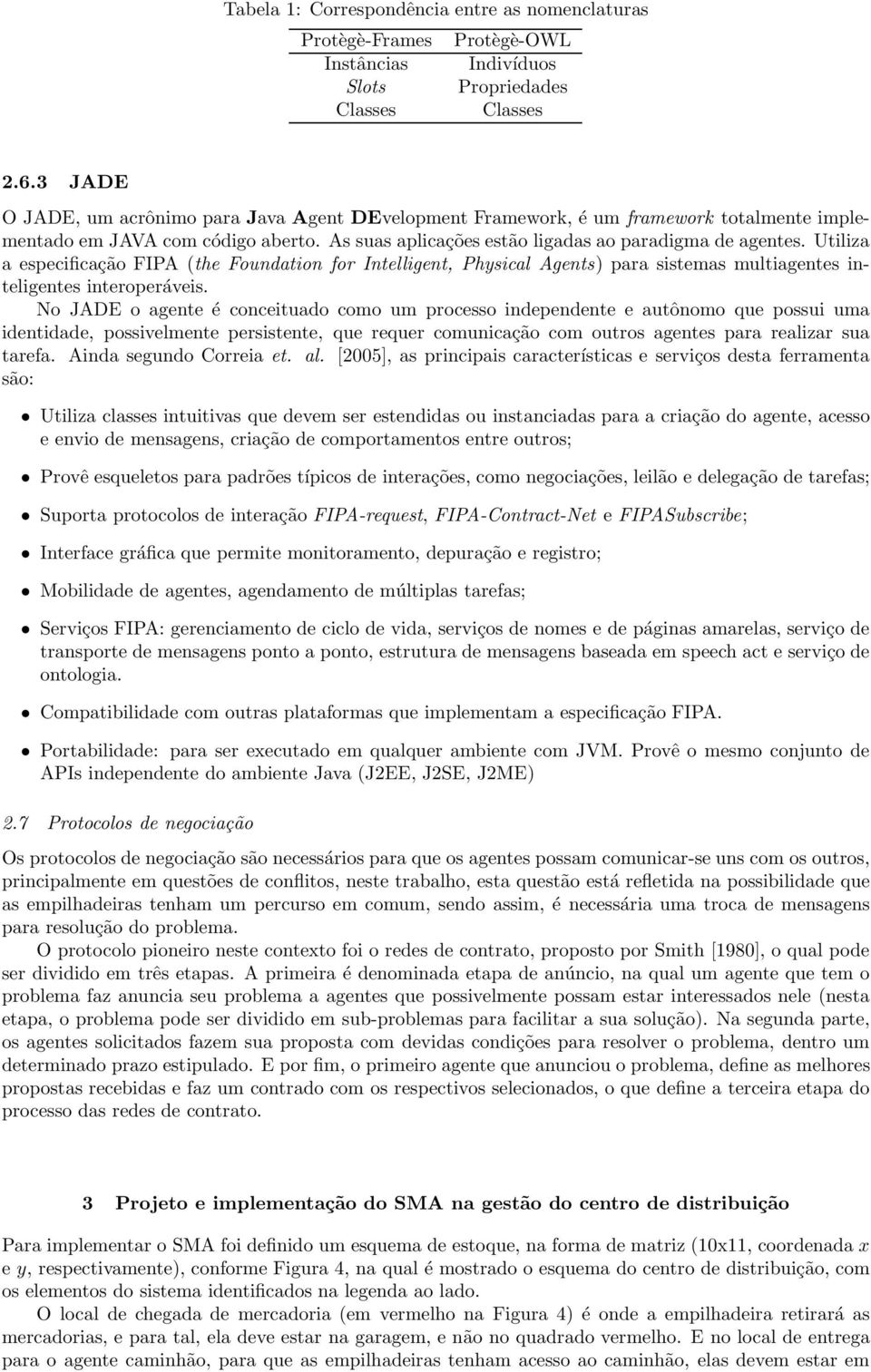 Tabela 1: Correspondência entre as nomenclaturas

| Protègè-Frames | Protègè-OWL |
|---|---|
| Instâncias | Indivíduos |
| Slots | Propriedades |
| Classes | Classes |

2.6.3 JADE

O JADE, um acrônimo para Java Agent DEvelopment Framework, é um framework totalmente implementado em JAVA com código aberto. As suas aplicações estão ligadas ao paradigma de agentes. Utiliza a especificação FIPA (the Foundation for Intelligent, Physical Agents) para sistemas multiagentes inteligentes interoperáveis.

No JADE o agente é conceituado como um processo independente e autônomo que possui uma identidade, possivelmente persistente, que requer comunicação com outros agentes para realizar sua tarefa. Ainda segundo Correia et. al. [2005], as principais características e serviços desta ferramenta são:

• Utiliza classes intuitivas que devem ser estendidas ou instanciadas para a criação do agente, acesso e envio de mensagens, criação de comportamentos entre outros;

• Provê esqueletos para padrões típicos de interações, como negociações, leilão e delegação de tarefas;

• Suporta protocolos de interação FIPA-request, FIPA-Contract-Net e FIPASubscribe;

• Interface gráfica que permite monitoramento, depuração e registro;

• Mobilidade de agentes, agendamento de múltiplas tarefas;

• Serviços FIPA: gerenciamento de ciclo de vida, serviços de nomes e de páginas amarelas, serviço de transporte de mensagens ponto a ponto, estrutura de mensagens baseada em speech act e serviço de ontologia.

• Compatibilidade com outras plataformas que implementam a especificação FIPA.

• Portabilidade: para ser executado em qualquer ambiente com JVM. Provê o mesmo conjunto de APIs independente do ambiente Java (J2EE, J2SE, J2ME)

2.7 Protocolos de negociação

Os protocolos de negociação são necessários para que os agentes possam comunicar-se uns com os outros, principalmente em questões de conflitos, neste trabalho, esta questão está refletida na possibilidade que as empilhadeiras tenham um percurso em comum, sendo assim, é necessária uma troca de mensagens para resolução do problema.

O protocolo pioneiro neste contexto foi o redes de contrato, proposto por Smith [1980], o qual pode ser dividido em três etapas. A primeira é denominada etapa de anúncio, na qual um agente que tem o problema faz anuncia seu problema a agentes que possivelmente possam estar interessados nele (nesta etapa, o problema pode ser dividido em sub-problemas para facilitar a sua solução). Na segunda parte, os agentes solicitados fazem sua proposta com devidas condições para resolver o problema, dentro um determinado prazo estipulado. E por fim, o primeiro agente que anunciou o problema, define as melhores propostas recebidas e faz um contrado com os respectivos selecionados, o que define a terceira etapa do processo das redes de contrato.

3 Projeto e implementação do SMA na gestão do centro de distribuição

Para implementar o SMA foi definido um esquema de estoque, na forma de matriz (10x11, coordenada $x$ e $y$, respectivamente), conforme Figura 4, na qual é mostrado o esquema do centro de distribuição, com os elementos do sistema identificados na legenda ao lado.

O local de chegada de mercadoria (em vermelho na Figura 4) é onde a empilhadeira retirará as mercadorias, e para tal, ela deve estar na garagem, e não no quadrado vermelho. E no local de entrega para o agente caminhão, para que as empilhadeiras tenham acesso ao caminhão, elas devem estar em